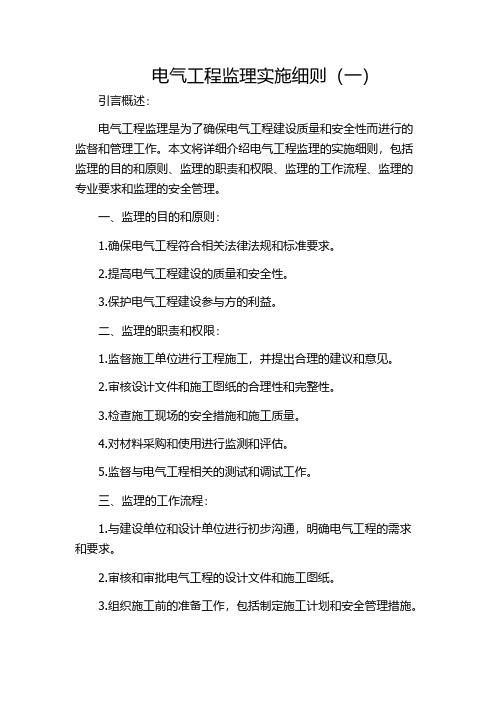 电气工程监理实施细则（一）

引言概述：

电气工程监理是为了确保电气工程建设质量和安全性而进行的监督和管理工作。本文将详细介绍电气工程监理的实施细则，包括监理的目的和原则、监理的职责和权限、监理的工作流程、监理的专业要求和监理的安全管理。

一、监理的目的和原则：

1.确保电气工程符合相关法律法规和标准要求。

2.提高电气工程建设的质量和安全性。

3.保护电气工程建设参与方的利益。

二、监理的职责和权限：

1.监督施工单位进行工程施工，并提出合理的建议和意见。

2.审核设计文件和施工图纸的合理性和完整性。

3.检查施工现场的安全措施和施工质量。

4.对材料采购和使用进行监测和评估。

5.监督与电气工程相关的测试和调试工作。

三、监理的工作流程：

1.与建设单位和设计单位进行初步沟通，明确电气工程的需求和要求。

2.审核和审批电气工程的设计文件和施工图纸。

3.组织施工前的准备工作，包括制定施工计划和安全管理措施。